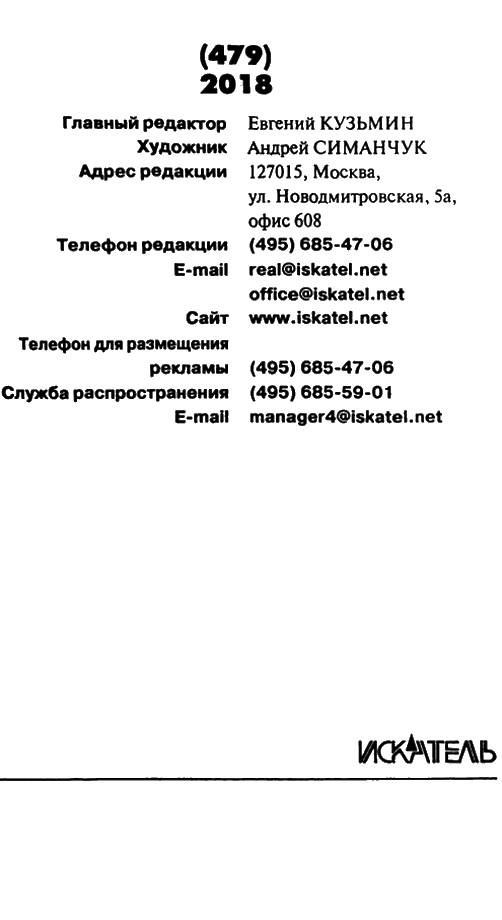 (479)
2018

Главный редактор Евгений КУЗЬМИН
Художник Андрей СИМАНЧУК
Адрес редакции 127015, Москва,
ул. Новодмитровская, 5а,
офис 608
Телефон редакции (495) 685-47-06
E-mail real@iskatel.net
office@iskatel.net
Сайт www.iskatel.net
Телефон для размещения
рекламы (495) 685-47-06
Служба распространения (495) 685-59-01
E-mail manager4@iskatel.net

ИСКАТЕЛЬ